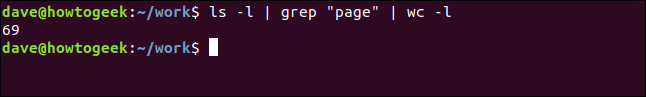 dave@howtogeek:~/work$ ls -l | grep "page" | wc -l
69
dave@howtogeek:~/work$